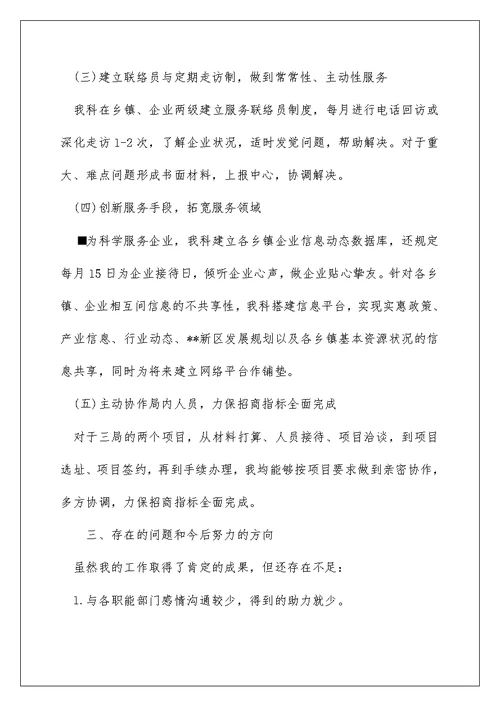 (三)建立联络员与定期走访制，做到常常性、主动性服务

我科在乡镇、企业两级建立服务联络员制度，每月进行电话回访或深化走访1-2次，了解企业状况，适时发觉问题，帮助解决。对于重大、难点问题形成书面材料，上报中心，协调解决。

(四)创新服务手段，拓宽服务领域

■为科学服务企业，我科建立各乡镇企业信息动态数据库，还规定每月15日为企业接待日，倾听企业心声，做企业贴心挚友。针对各乡镇、企业相互间信息的不共享性，我科搭建信息平台，实现实惠政策、产业信息、行业动态、**新区发展规划以及各乡镇基本资源状况的信息共享，同时为将来建立网络平台作铺垫。

(五)主动协作局内人员，力保招商指标全面完成

对于三局的两个项目，从材料打算、人员接待、项目洽谈，到项目选址、项目签约，再到手续办理，我均能够按项目要求做到亲密协作，多方协调，力保招商指标全面完成。

三、存在的问题和今后努力的方向

虽然我的工作取得了肯定的成果，但还存在不足：

1.与各职能部门感情沟通较少，得到的助力就少。